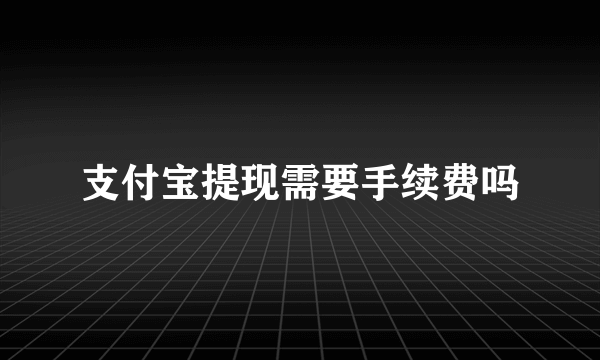 支付宝提现需要手续费吗